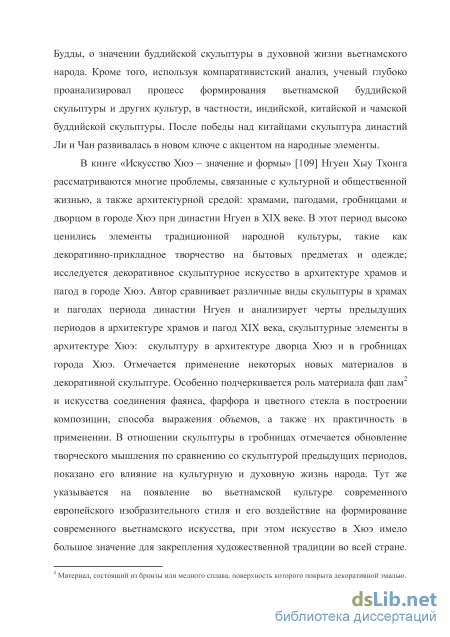 Будды, о значении буддийской скульптуры в духовной жизни вьетнамского народа. Кроме того, используя компаративистский анализ, ученый глубоко проанализировал процесс формирования вьетнамской буддийской скульптуры и других культур, в частности, индийской, китайской и чамской буддийской скульптуры. После победы над китайцами скульптура династий Ли и Чан развивалась в новом ключе с акцентом на народные элементы.

В книге «Искусство Хюэ – значение и формы» [109] Нгуен Хыу Тхонга рассматриваются многие проблемы, связанные с культурной и общественной жизнью, а также архитектурной средой: храмами, пагодами, гробницами и дворцом в городе Хюэ при династии Нгуен в XIX веке. В этот период высоко ценились элементы традиционной народной культуры, такие как декоративно-прикладное творчество на бытовых предметах и одежде; исследуется декоративное скульптурное искусство в архитектуре храмов и пагод в городе Хюэ. Автор сравнивает различные виды скульптуры в храмах и пагодах периода династии Нгуен и анализирует черты предыдущих периодов в архитектуре храмов и пагод XIX века, скульптурные элементы в архитектуре Хюэ: скульптуру в архитектуре дворца Хюэ и в гробницах города Хюэ. Отмечается применение некоторых новых материалов в декоративной скульптуре. Особенно подчеркивается роль материала фап лам$^2$ и искусства соединения фаянса, фарфора и цветного стекла в построении композиции, способа выражения объемов, а также их практичность в применении. В отношении скульптуры в гробницах отмечается обновление творческого мышления по сравнению со скульптурой предыдущих периодов, показано его влияние на культурную и духовную жизнь народа. Тут же указывается на появление во вьетнамской культуре современного европейского изобразительного стиля и его воздействие на формирование современного вьетнамского искусства, при этом искусство в Хюэ имело большое значение для закрепления художественной традиции во всей стране.

$^2$ Материал, состоящий из бронзы или медного сплава, поверхность которого покрыта декоративной эмалью.

dsLib.net
библиотека диссертаций